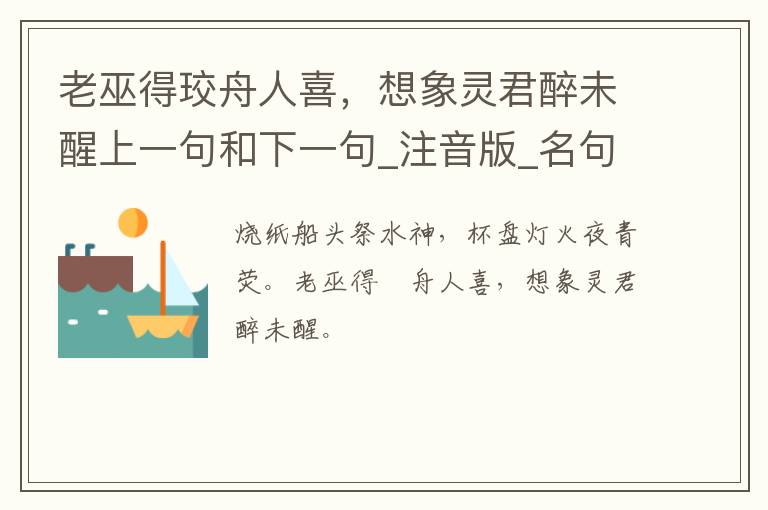 老巫得珓舟人喜，想象灵君醉未醒上一句和下一句_注音版_名句

烧纸船头祭水神，杯盘灯火夜青荧。老巫得　舟人喜，想象灵君醉未醒。